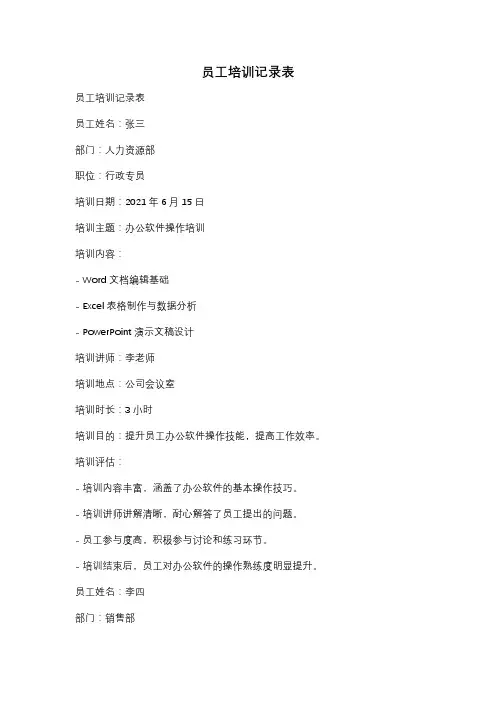 员工培训记录表

员工培训记录表

员工姓名：张三

部门：人力资源部

职位：行政专员

培训日期：2021 年 6 月 15 日

培训主题：办公软件操作培训

培训内容：

- Word 文档编辑基础

- Excel 表格制作与数据分析

- PowerPoint 演示文稿设计

培训讲师：李老师

培训地点：公司会议室

培训时长：3 小时

培训目的：提升员工办公软件操作技能，提高工作效率。

培训评估：

- 培训内容丰富，涵盖了办公软件的基本操作技巧。

- 培训讲师讲解清晰，耐心解答了员工提出的问题。

- 员工参与度高，积极参与讨论和练习环节。

- 培训结束后，员工对办公软件的操作熟练度明显提升。

员工姓名：李四

部门：销售部